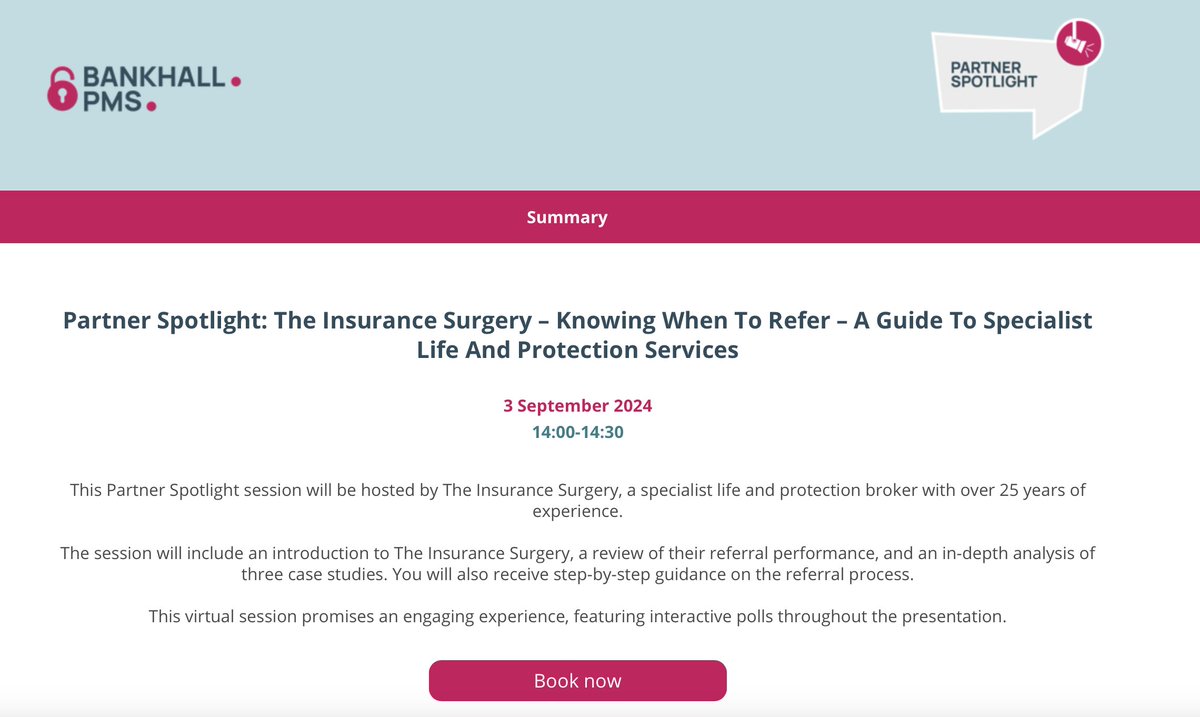 BANKHALL.
PMS.

PARTNER SPOTLIGHT

Summary

Partner Spotlight: The Insurance Surgery – Knowing When To Refer – A Guide To Specialist Life And Protection Services

3 September 2024
14:00-14:30

This Partner Spotlight session will be hosted by The Insurance Surgery, a specialist life and protection broker with over 25 years of experience.

The session will include an introduction to The Insurance Surgery, a review of their referral performance, and an in-depth analysis of three case studies. You will also receive step-by-step guidance on the referral process.

This virtual session promises an engaging experience, featuring interactive polls throughout the presentation.

Book now